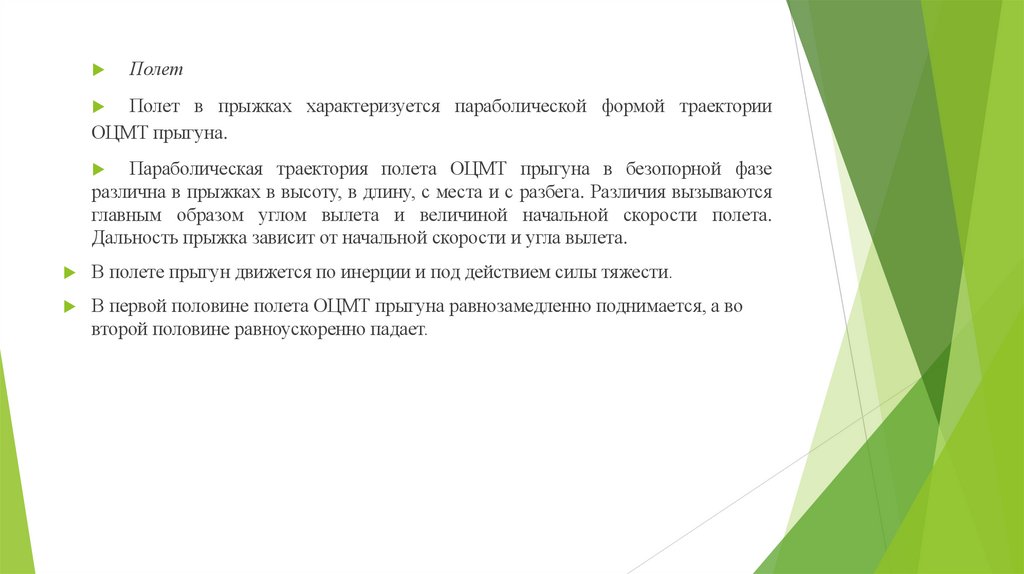 Полет

Полет в прыжках характеризуется параболической формой траектории ОЦМТ прыгуна.

Параболическая траектория полета ОЦМТ прыгуна в безопорной фазе различна в прыжках в высоту, в длину, с места и с разбега. Различия вызываются главным образом углом вылета и величиной начальной скорости полета. Дальность прыжка зависит от начальной скорости и угла вылета.

В полете прыгун движется по инерции и под действием силы тяжести.

В первой половине полета ОЦМТ прыгуна равнозамедленно поднимается, а во второй половине равноускоренно падает.